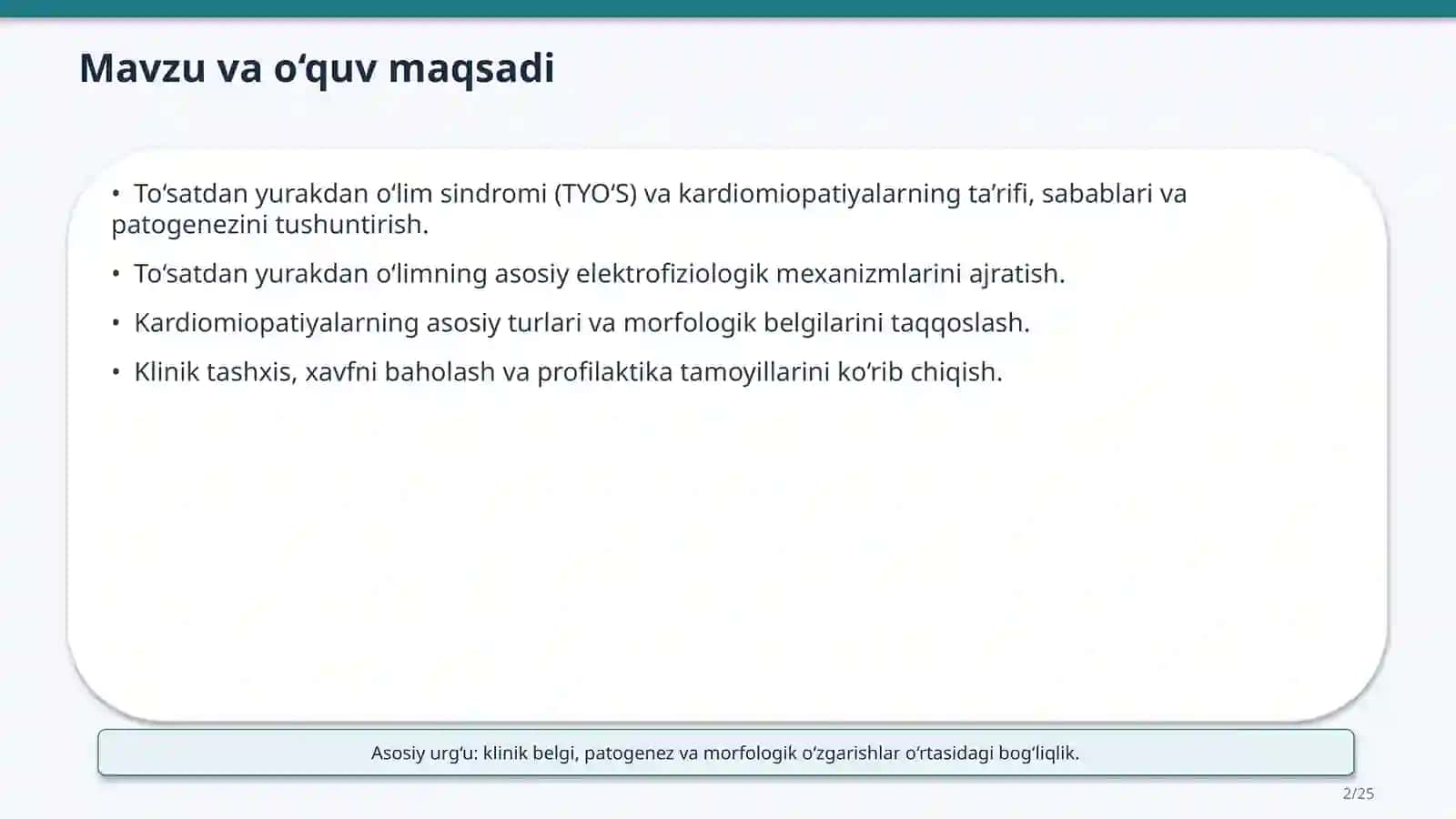 Mavzu va o'quv maqsadi

• To'satdan yurakdan o'lim sindromi (TYO'S) va kardiomiopatiyalarning ta'rifi, sabablari va patogenezini tushuntirish.

• To'satdan yurakdan o'limning asosiy elektrofiziologik mexanizmlarini ajratish.

• Kardiomiopatiyalarning asosiy turlari va morfologik belgilarini taqqoslash.

• Klinik tashxis, xavfni baholash va profilaktika tamoyillarini ko'rib chiqish.

Asosiy urg'u: klinik belgi, patogenez va morfologik o'zgarishlar o'rtasidagi bog'liqlik.

2/25